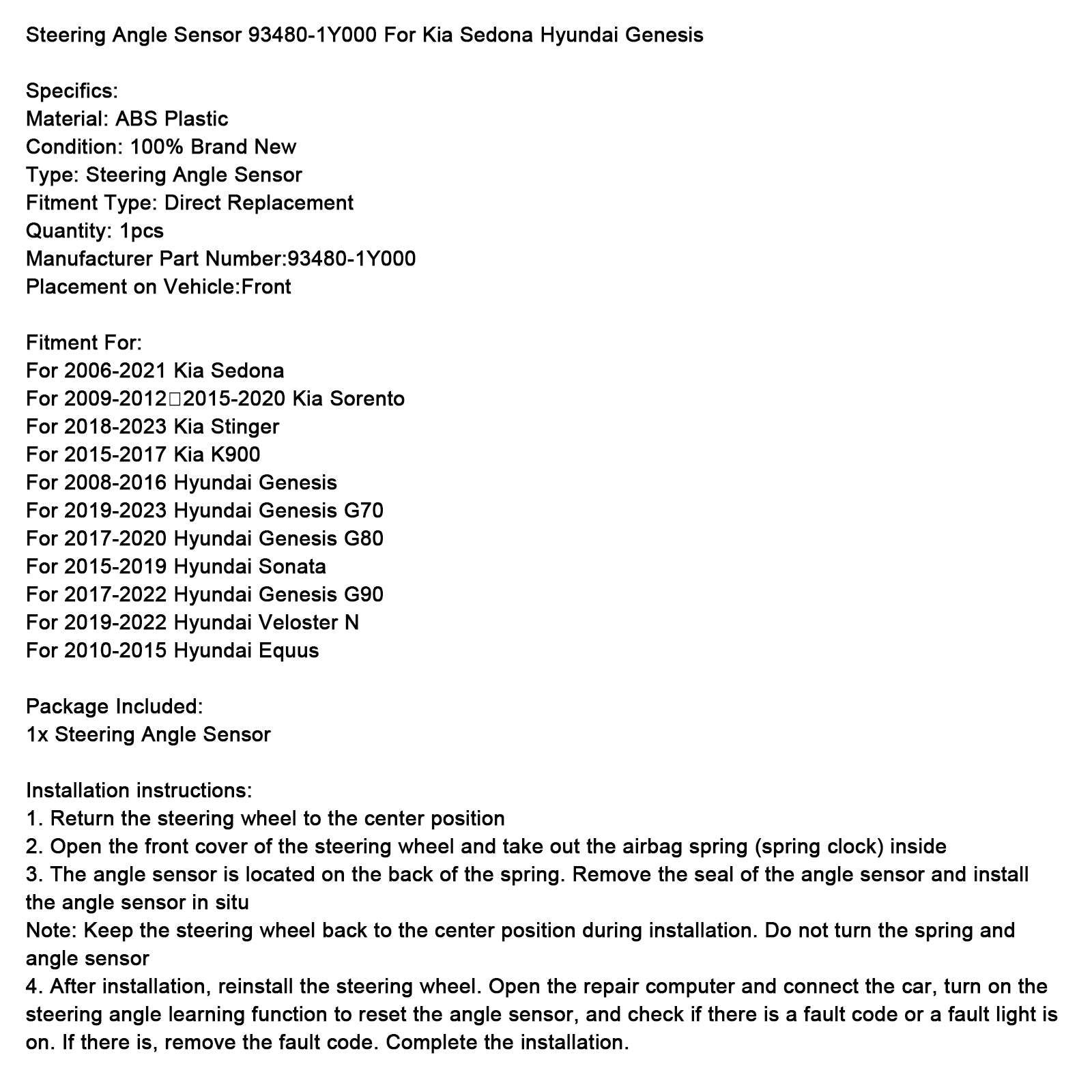 Steering Angle Sensor 93480-1Y000 For Kia Sedona Hyundai Genesis

Specifics:
Material: ABS Plastic
Condition: 100% Brand New
Type: Steering Angle Sensor
Fitment Type: Direct Replacement
Quantity: 1pcs
Manufacturer Part Number:93480-1Y000
Placement on Vehicle:Front

Fitment For:
For 2006-2021 Kia Sedona
For 2009-2012□2015-2020 Kia Sorento
For 2018-2023 Kia Stinger
For 2015-2017 Kia K900
For 2008-2016 Hyundai Genesis
For 2019-2023 Hyundai Genesis G70
For 2017-2020 Hyundai Genesis G80
For 2015-2019 Hyundai Sonata
For 2017-2022 Hyundai Genesis G90
For 2019-2022 Hyundai Veloster N
For 2010-2015 Hyundai Equus

Package Included:
1x Steering Angle Sensor

Installation instructions:
1. Return the steering wheel to the center position
2. Open the front cover of the steering wheel and take out the airbag spring (spring clock) inside
3. The angle sensor is located on the back of the spring. Remove the seal of the angle sensor and install the angle sensor in situ
Note: Keep the steering wheel back to the center position during installation. Do not turn the spring and angle sensor
4. After installation, reinstall the steering wheel. Open the repair computer and connect the car, turn on the steering angle learning function to reset the angle sensor, and check if there is a fault code or a fault light is on. If there is, remove the fault code. Complete the installation.